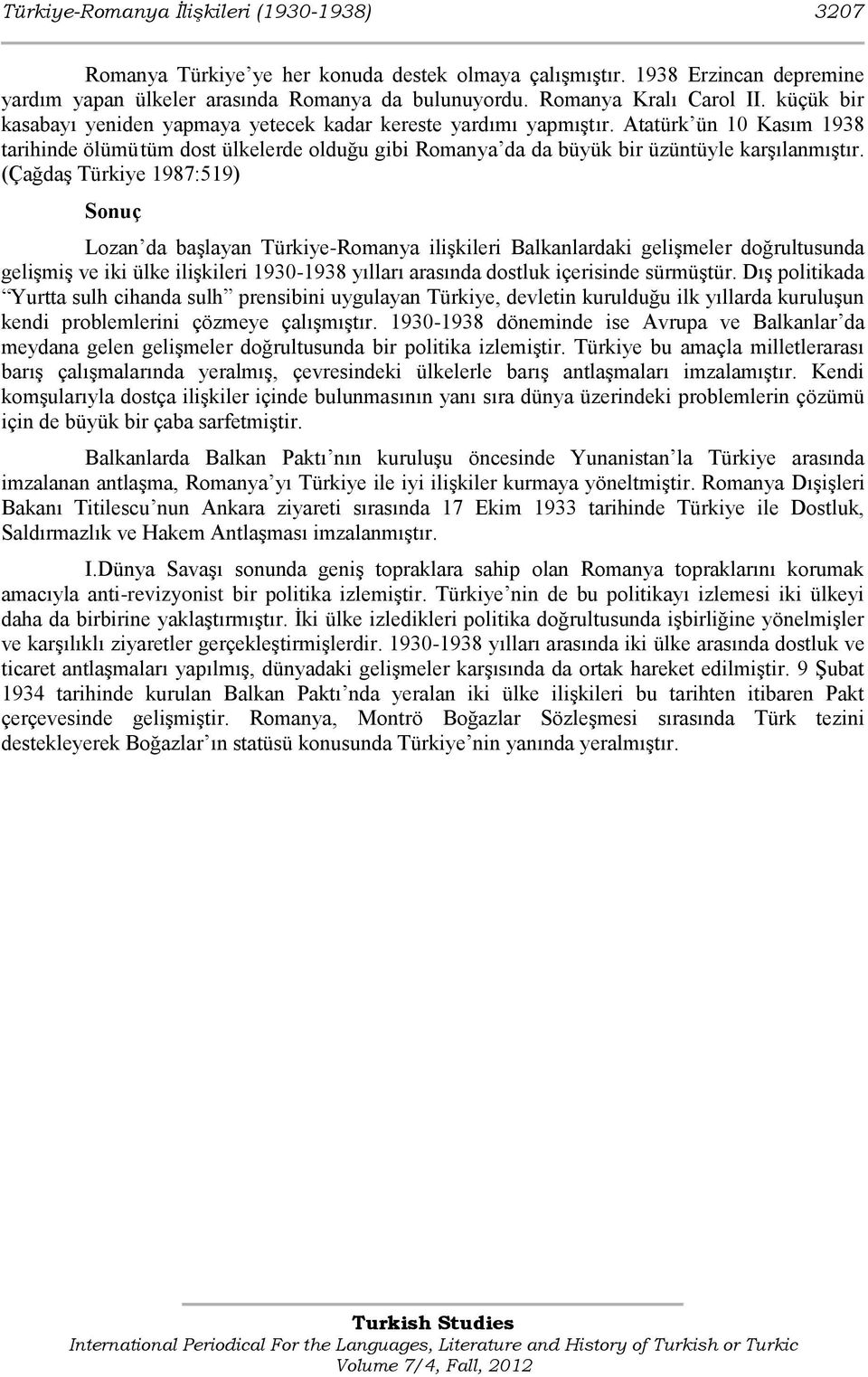 Türkiye-Romanya İlişkileri (1930-1938) 3207

Romanya Türkiye'ye her konuda destek olmaya çalışmıştır. 1938 Erzincan depremine yardım yapan ülkeler arasında Romanya da bulunuyordu. Romanya Kralı Carol II. küçük bir kasabayı yeniden yapmaya yetecek kadar kereste yardımı yapmıştır. Atatürk'ün 10 Kasım 1938 tarihinde ölümü tüm dost ülkelerde olduğu gibi Romanya'da da büyük bir üzüntüyle karşılanmıştır. (Çağdaş Türkiye 1987:519)

Sonuç

Lozan'da başlayan Türkiye-Romanya ilişkileri Balkanlardaki gelişmeler doğrultusunda gelişmiş ve iki ülke ilişkileri 1930-1938 yılları arasında dostluk içerisinde sürmüştür. Dış politikada "Yurtta sulh cihanda sulh" prensibini uygulayan Türkiye, devletin kurulduğu ilk yıllarda kuruluşun kendi problemlerini çözmeye çalışmıştır. 1930-1938 döneminde ise Avrupa ve Balkanlar'da meydana gelen gelişmeler doğrultusunda bir politika izlemiştir. Türkiye bu amaçla milletlerarası barış çalışmalarında yeralmış, çevresindeki ülkelerle barış antlaşmaları imzalamıştır. Kendi komşularıyla dostça ilişkiler içinde bulunmasının yanı sıra dünya üzerindeki problemlerin çözümü için de büyük bir çaba sarfetmiştir.

Balkanlarda Balkan Paktı'nın kuruluşu öncesinde Yunanistan'la Türkiye arasında imzalanan antlaşma, Romanya'yı Türkiye ile iyi ilişkiler kurmaya yöneltmiştir. Romanya Dışişleri Bakanı Titilescu'nun Ankara ziyareti sırasında 17 Ekim 1933 tarihinde Türkiye ile Dostluk, Saldırmazlık ve Hakem Antlaşması imzalanmıştır.

I.Dünya Savaşı sonunda geniş topraklara sahip olan Romanya topraklarını korumak amacıyla anti-revizyonist bir politika izlemiştir. Türkiye'nin de bu politikayı izlemesi iki ülkeyi daha da birbirine yaklaştırmıştır. İki ülke izledikleri politika doğrultusunda işbirliğine yönelmişler ve karşılıklı ziyaretler gerçekleştirmişlerdir. 1930-1938 yılları arasında iki ülke arasında dostluk ve ticaret antlaşmaları yapılmış, dünyadaki gelişmeler karşısında da ortak hareket edilmiştir. 9 Şubat 1934 tarihinde kurulan Balkan Paktı'nda yeralan iki ülke ilişkileri bu tarihten itibaren Pakt çerçevesinde gelişmiştir. Romanya, Montrö Boğazlar Sözleşmesi sırasında Türk tezini destekleyerek Boğazlar'ın statüsü konusunda Türkiye'nin yanında yeralmıştır.

Turkish Studies
International Periodical For the Languages, Literature and History of Turkish or Turkic
Volume 7/4, Fall, 2012